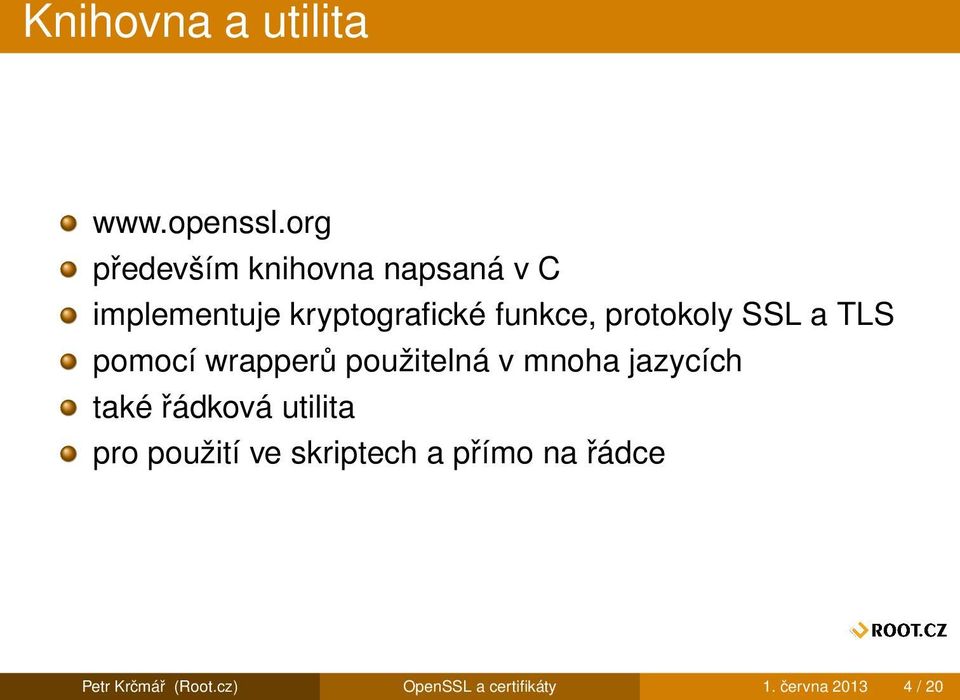 Knihovna a utilita

www.openssl.org
především knihovna napsaná v C
implementuje kryptografické funkce, protokoly SSL a TLS
pomocí wrapperů použitelná v mnoha jazycích
také řádková utilita
pro použití ve skriptech a přímo na řádce

ROOT.CZ

Petr Krčmář (Root.cz) OpenSSL a certifikáty 1. června 2013 4 / 20